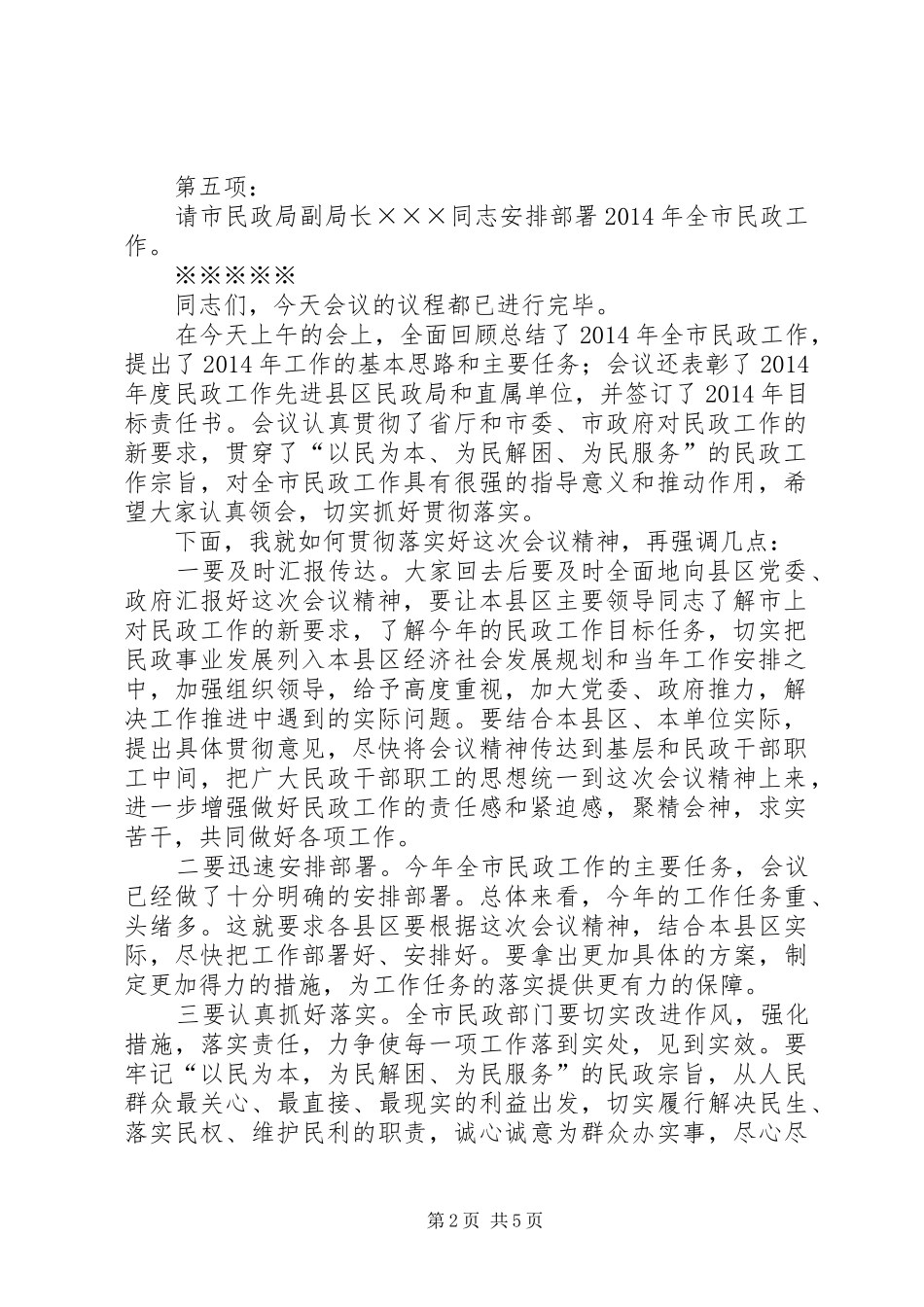 第五项：

请市民政局副局长×××同志安排部署2014年全市民政工作。

※※※※※

同志们，今天会议的议程都已进行完毕。

在今天上午的会上，全面回顾总结了2014年全市民政工作，提出了2014年工作的基本思路和主要任务；会议还表彰了2014年度民政工作先进县区民政局和直属单位，并签订了2014年目标责任书。会议认真贯彻了省厅和市委、市政府对民政工作的新要求，贯穿了“以民为本、为民解困、为民服务”的民政工作宗旨，对全市民政工作具有很强的指导意义和推动作用，希望大家认真领会，切实抓好贯彻落实。

下面，我就如何贯彻落实好这次会议精神，再强调几点：

一要及时汇报传达。大家回去后要及时全面地向县区党委、政府汇报好这次会议精神，要让本县区主要领导同志了解市上对民政工作的新要求，了解今年的民政工作目标任务，切实把民政事业发展列入本县区经济社会发展规划和当年工作安排之中，加强组织领导，给予高度重视，加大党委、政府推力，解决工作推进中遇到的实际问题。要结合本县区、本单位实际，提出具体贯彻意见，尽快将会议精神传达到基层和民政干部职工中间，把广大民政干部职工的思想统一到这次会议精神上来，进一步增强做好民政工作的责任感和紧迫感，聚精会神，求实苦干，共同做好各项工作。

二要迅速安排部署。今年全市民政工作的主要任务，会议已经做了十分明确的安排部署。总体来看，今年的工作任务重、头绪多。这就要求各县区要根据这次会议精神，结合本县区实际，尽快把工作部署好、安排好。要拿出更加具体的方案，制定更加得力的措施，为工作任务的落实提供更有力的保障。

三要认真抓好落实。全市民政部门要切实改进作风，强化措施，落实责任，力争使每一项工作落到实处，见到实效。要牢记“以民为本，为民解困、为民服务”的民政宗旨，从人民群众最关心、最直接、最现实的利益出发，切实履行解决民生、落实民权、维护民利的职责，诚心诚意为群众办实事，尽心尽

第2页 共5页